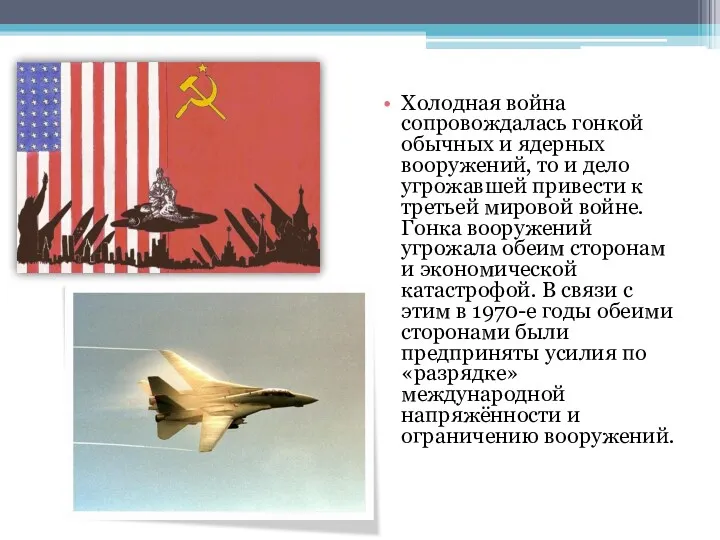 • Холодная война сопровождалась гонкой обычных и ядерных вооружений, то и дело угрожавшей привести к третьей мировой войне. Гонка вооружений угрожала обеим сторонам и экономической катастрофой. В связи с этим в 1970-е годы обеими сторонами были предприняты усилия по «разрядке» международной напряжённости и ограничению вооружений.